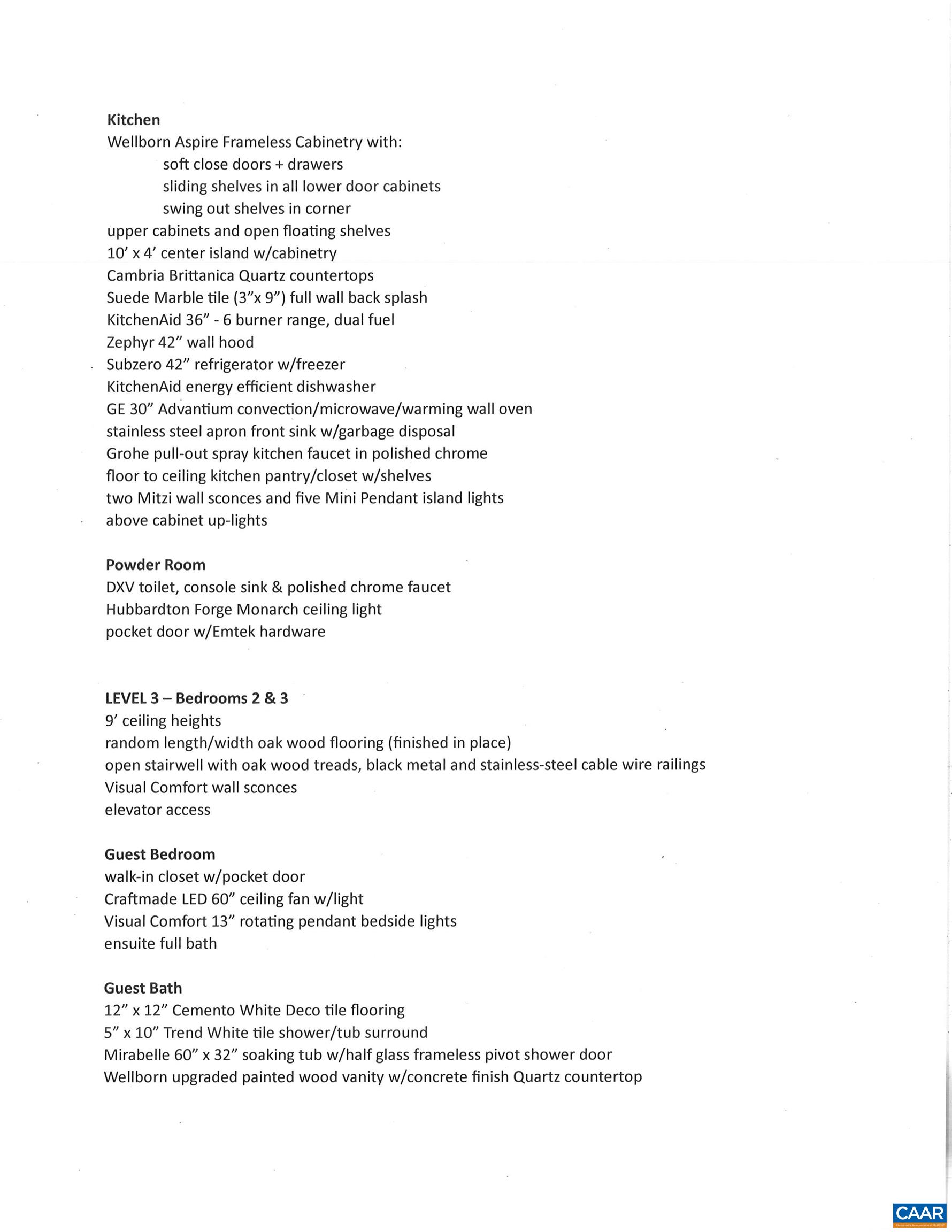 Kitchen
Wellborn Aspire Frameless Cabinetry with:
soft close doors + drawers
sliding shelves in all lower door cabinets
swing out shelves in corner
upper cabinets and open floating shelves
10' x 4' center island w/cabinetry
Cambria Brittanica Quartz countertops
Suede Marble tile (3"x 9") full wall back splash
KitchenAid 36" - 6 burner range, dual fuel
Zephyr 42" wall hood
Subzero 42" refrigerator w/freezer
KitchenAid energy efficient dishwasher
GE 30" Advantium convection/microwave/warming wall oven
stainless steel apron front sink w/garbage disposal
Grohe pull-out spray kitchen faucet in polished chrome
floor to ceiling kitchen pantry/closet w/shelves
two Mitzi wall sconces and five Mini Pendant island lights
above cabinet up-lights

Powder Room
DXV toilet, console sink & polished chrome faucet
Hubbardton Forge Monarch ceiling light
pocket door w/Emtek hardware

LEVEL 3 – Bedrooms 2 & 3
9' ceiling heights
random length/width oak wood flooring (finished in place)
open stairwell with oak wood treads, black metal and stainless-steel cable wire railings
Visual Comfort wall sconces
elevator access

Guest Bedroom
walk-in closet w/pocket door
Craftmade LED 60" ceiling fan w/light
Visual Comfort 13" rotating pendant bedside lights
ensuite full bath

Guest Bath
12" x 12" Cemento White Deco tile flooring
5" x 10" Trend White tile shower/tub surround
Mirabelle 60" x 32" soaking tub w/half glass frameless pivot shower door
Wellborn upgraded painted wood vanity w/concrete finish Quartz countertop

CAAR